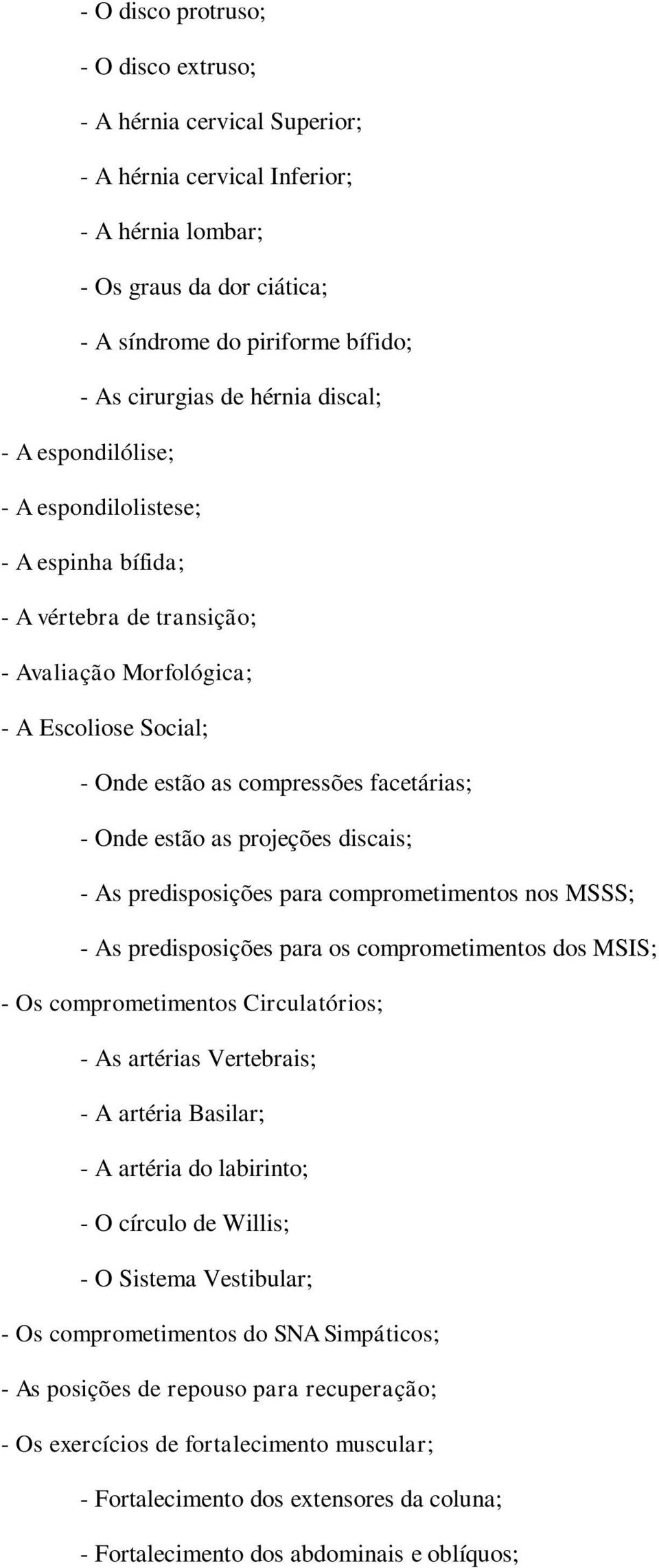 - O disco protruso;

- O disco extruso;

- A hérnia cervical Superior;

- A hérnia cervical Inferior;

- A hérnia lombar;

- Os graus da dor ciática;

- A síndrome do piriforme bífido;

- As cirurgias de hérnia discal;

- A espondilólise;

- A espondilolistese;

- A espinha bífida;

- A vértebra de transição;

- Avaliação Morfológica;

- A Escoliose Social;

- Onde estão as compressões facetárias;

- Onde estão as projeções discais;

- As predisposições para comprometimentos nos MSSS;

- As predisposições para os comprometimentos dos MSIS;

- Os comprometimentos Circulatórios;

- As artérias Vertebrais;

- A artéria Basilar;

- A artéria do labirinto;

- O círculo de Willis;

- O Sistema Vestibular;

- Os comprometimentos do SNA Simpáticos;

- As posições de repouso para recuperação;

- Os exercícios de fortalecimento muscular;

- Fortalecimento dos extensores da coluna;

- Fortalecimento dos abdominais e oblíquos;